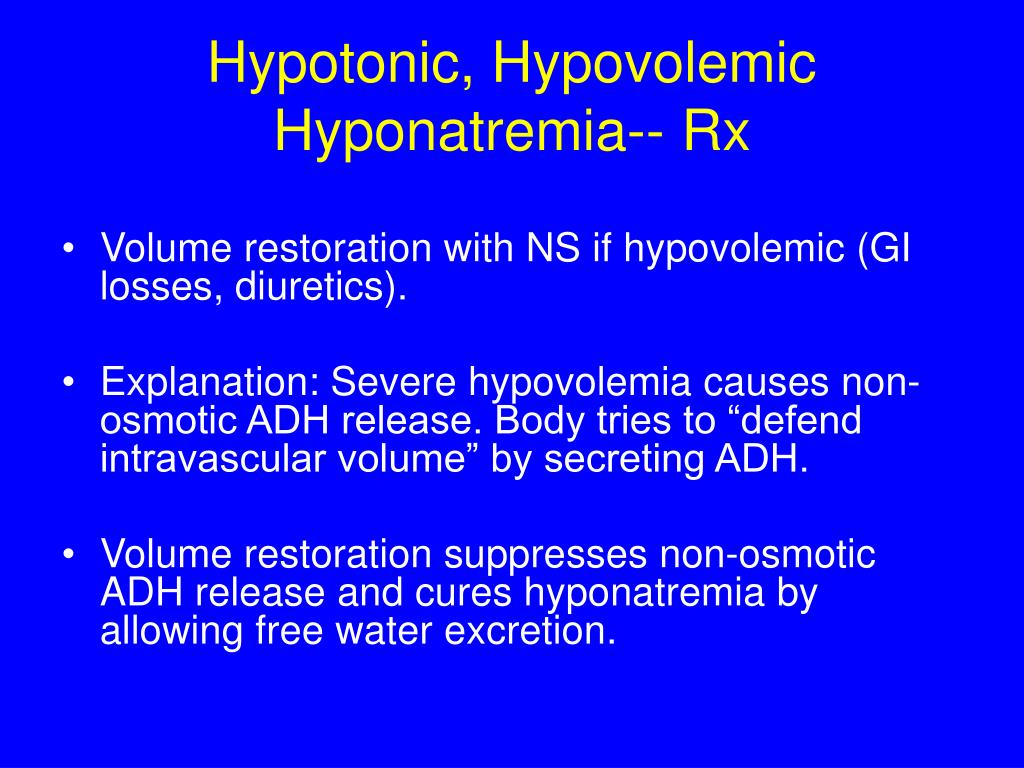 Hypotonic, Hypovolemic Hyponatremia-- Rx

• Volume restoration with NS if hypovolemic (GI losses, diuretics).

• Explanation: Severe hypovolemia causes non-osmotic ADH release. Body tries to “defend intravascular volume” by secreting ADH.

• Volume restoration suppresses non-osmotic ADH release and cures hyponatremia by allowing free water excretion.